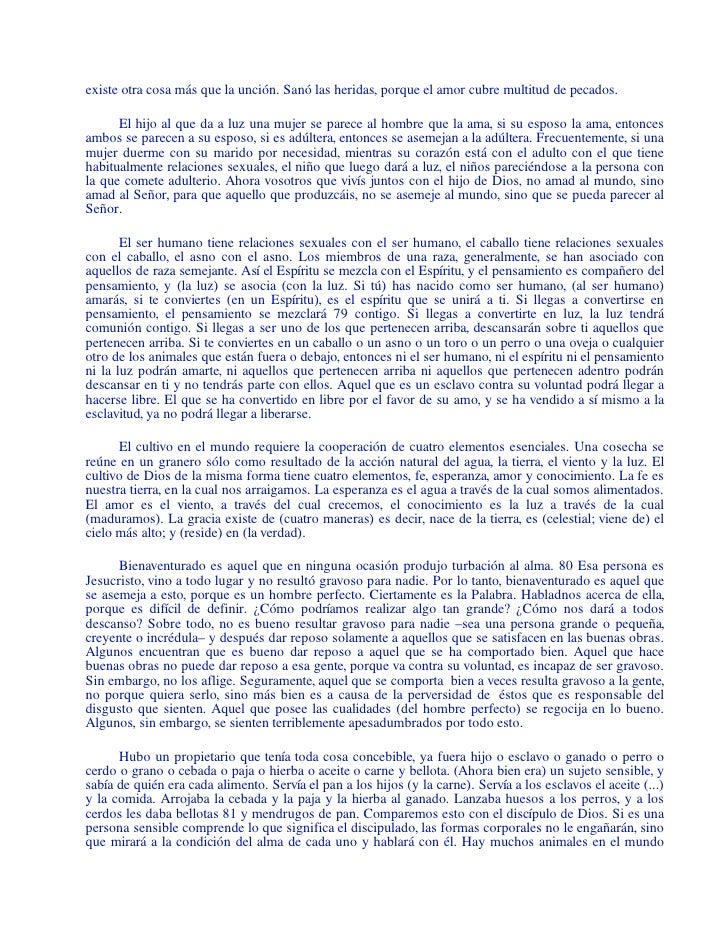 existe otra cosa más que la unción. Sanó las heridas, porque el amor cubre multitud de pecados.

El hijo al que da a luz una mujer se parece al hombre que la ama, si su esposo la ama, entonces ambos se parecen a su esposo, si es adúltera, entonces se asemejan a la adúltera. Frecuentemente, si una mujer duerme con su marido por necesidad, mientras su corazón está con el adulto con el que tiene habitualmente relaciones sexuales, el niño que luego dará a luz, el niños pareciéndose a la persona con la que comete adulterio. Ahora vosotros que vivís juntos con el hijo de Dios, no amad al mundo, sino amad al Señor, para que aquello que produzcáis, no se asemeje al mundo, sino que se pueda parecer al Señor.

El ser humano tiene relaciones sexuales con el ser humano, el caballo tiene relaciones sexuales con el caballo, el asno con el asno. Los miembros de una raza, generalmente, se han asociado con aquellos de raza semejante. Así el Espíritu se mezcla con el Espíritu, y el pensamiento es compañero del pensamiento, y (la luz) se asocia (con la luz. Si tú) has nacido como ser humano, (al ser humano) amarás, si te conviertes (en un Espíritu), es el espíritu que se unirá a ti. Si llegas a convertirse en pensamiento, el pensamiento se mezclará 79 contigo. Si llegas a convertirte en luz, la luz tendrá comunión contigo. Si llegas a ser uno de los que pertenecen arriba, descansarán sobre ti aquellos que pertenecen arriba. Si te conviertes en un caballo o un asno o un toro o un perro o una oveja o cualquier otro de los animales que están fuera o debajo, entonces ni el ser humano, ni el espíritu ni el pensamiento ni la luz podrán amarte, ni aquellos que pertenecen arriba ni aquellos que pertenecen adentro podrán descansar en ti y no tendrás parte con ellos. Aquel que es un esclavo contra su voluntad podrá llegar a hacerse libre. El que se ha convertido en libre por el favor de su amo, y se ha vendido a sí mismo a la esclavitud, ya no podrá llegar a liberarse.

El cultivo en el mundo requiere la cooperación de cuatro elementos esenciales. Una cosecha se reúne en un granero sólo como resultado de la acción natural del agua, la tierra, el viento y la luz. El cultivo de Dios de la misma forma tiene cuatro elementos, fe, esperanza, amor y conocimiento. La fe es nuestra tierra, en la cual nos arraigamos. La esperanza es el agua a través de la cual somos alimentados. El amor es el viento, a través del cual crecemos, el conocimiento es la luz a través de la cual (maduramos). La gracia existe de (cuatro maneras) es decir, nace de la tierra, es (celestial; viene de) el cielo más alto; y (reside) en (la verdad).

Bienaventurado es aquel que en ninguna ocasión produjo turbación al alma. 80 Esa persona es Jesucristo, vino a todo lugar y no resultó gravoso para nadie. Por lo tanto, bienaventurado es aquel que se asemeja a esto, porque es un hombre perfecto. Ciertamente es la Palabra. Habladnos acerca de ella, porque es difícil de definir. ¿Cómo podríamos realizar algo tan grande? ¿Cómo nos dará a todos descanso? Sobre todo, no es bueno resultar gravoso para nadie –sea una persona grande o pequeña, creyente o incrédula– y después dar reposo solamente a aquellos que se satisfacen en las buenas obras. Algunos encuentran que es bueno dar reposo a aquel que se ha comportado bien. Aquel que hace buenas obras no puede dar reposo a esa gente, porque va contra su voluntad, es incapaz de ser gravoso. Sin embargo, no los aflige. Seguramente, aquel que se comporta bien a veces resulta gravoso a la gente, no porque quiera serlo, sino más bien es a causa de la perversidad de éstos que es responsable del disgusto que sienten. Aquel que posee las cualidades (del hombre perfecto) se regocija en lo bueno. Algunos, sin embargo, se sienten terriblemente apesadumbrados por todo esto.

Hubo un propietario que tenía toda cosa concebible, ya fuera hijo o esclavo o ganado o perro o cerdo o grano o cebada o paja o hierba o aceite o carne y bellota. (Ahora bien era) un sujeto sensible, y sabía de quién era cada alimento. Servía el pan a los hijos (y la carne). Servía a los esclavos el aceite (...) y la comida. Arrojaba la cebada y la paja y la hierba al ganado. Lanzaba huesos a los perros, y a los cerdos les daba bellotas 81 y mendrugos de pan. Comparemos esto con el discípulo de Dios. Si es una persona sensible comprende lo que significa el discipulado, las formas corporales no le engañarán, sino que mirará a la condición del alma de cada uno y hablará con él. Hay muchos animales en el mundo